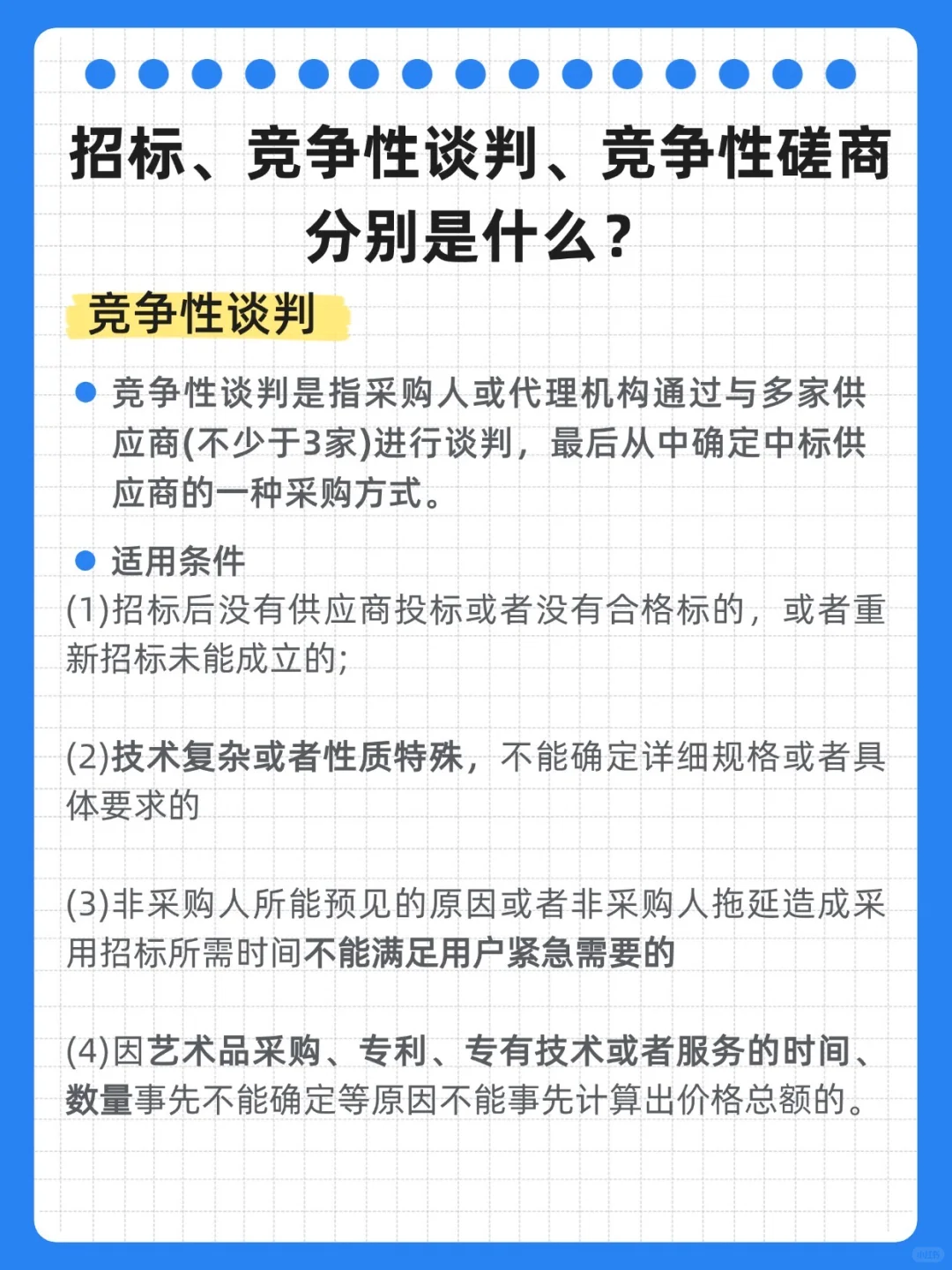 招标、竞争性谈判、竞争性磋商分别是什么？

竞争性谈判

竞争性谈判是指采购人或代理机构通过与多家供应商(不少于3家)进行谈判，最后从中确定中标供应商的一种采购方式。

适用条件

(1)招标后没有供应商投标或者没有合格标的，或者重新招标未能成立的；

(2)技术复杂或者性质特殊，不能确定详细规格或者具体要求的

(3)非采购人所能预见的原因或者非采购人拖延造成采用招标所需时间不能满足用户紧急需要的

(4)因艺术品采购、专利、专有技术或者服务的时间、数量事先不能确定等原因不能事先计算出价格总额的。